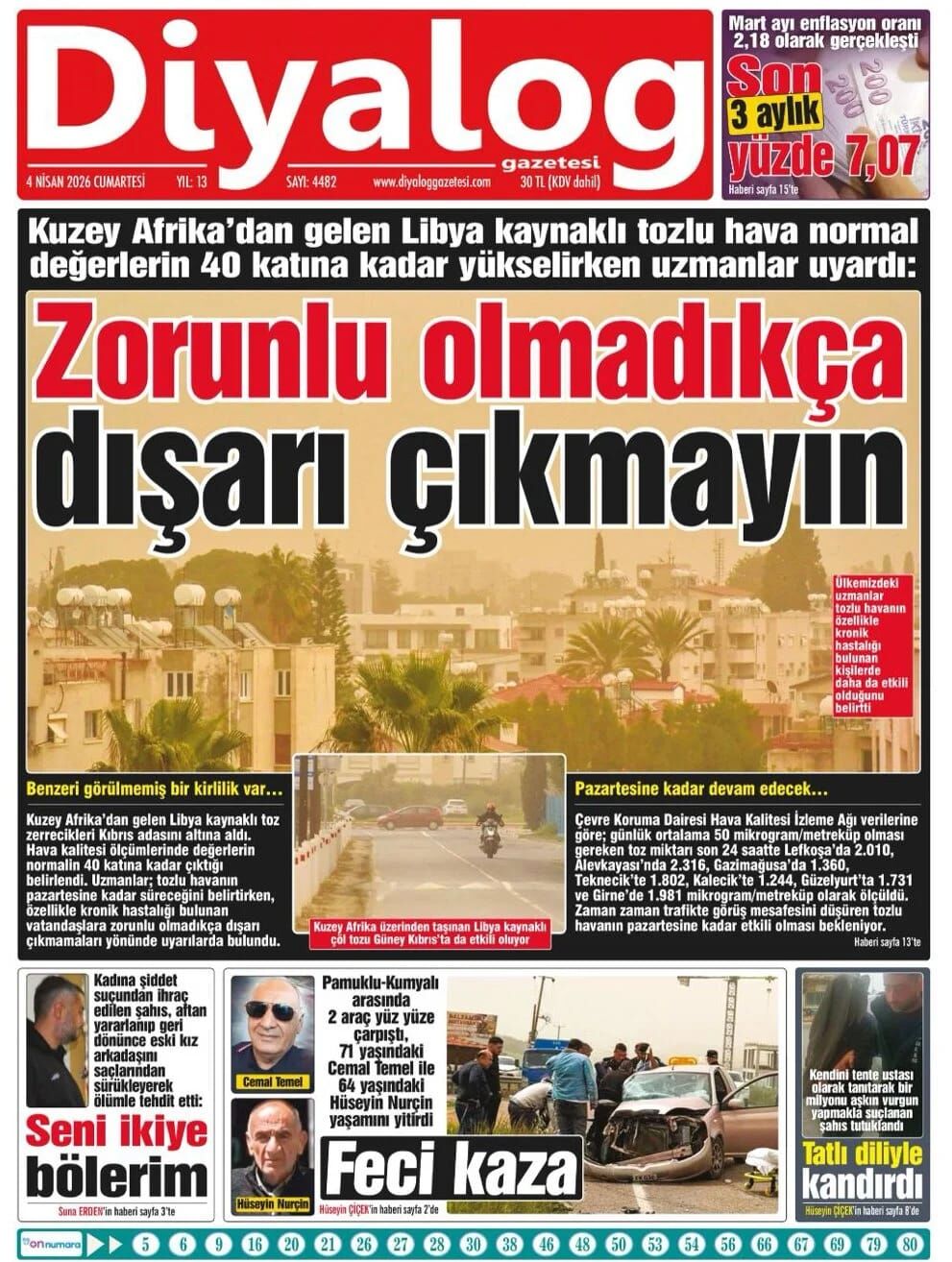 Diyalog
gazetesi
4 NİSAN 2026 CUMARTESİ YIL: 13 SAYI: 4482 www.diyaloggazetesi.com 30 TL (KDV dahil)

Mart ayı enflasyon oranı 2,18 olarak gerçekleşti
Son 3 aylık yüzde 7,07
Haberi sayfa 15'te

Kuzey Afrika'dan gelen Libya kaynaklı tozlu hava normal değerlerin 40 katına kadar yükselirken uzmanlar uyardı:

Zorunlu olmadıkça dışarı çıkmayın

Ülkemizdeki uzmanlar tozlu havanın özellikle kronik hastalığı bulunan kişilerde daha da etkili olduğunu belirtti

Benzeri görülmemiş bir kirlilik var…

Kuzey Afrika'dan gelen Libya kaynaklı toz zerrecikleri Kıbrıs adasını altına aldı. Hava kalitesi ölçümlerinde değerlerin normalin 40 katına kadar çıktığı belirlendi. Uzmanlar; tozlu havanın pazartesine kadar süreceğini belirtirken, özellikle kronik hastalığı bulunan vatandaşlara zorunlu olmadıkça dışarı çıkmamaları yönünde uyarılarda bulundu.

Kuzey Afrika üzerinden taşınan Libya kaynaklı çöl tozu Güney Kıbrıs'ta da etkili oluyor

Pazartesine kadar devam edecek…

Çevre Koruma Dairesi Hava Kalitesi İzleme Ağı verilerine göre; günlük ortalama 50 mikrogram/metreküp olması gereken toz miktarı son 24 saatte Lefkoşa'da 2.010, Alevkayası'nda 2.316, Gazimağusa'da 1.360, Teknecik'te 1.802, Kalecik'te 1.244, Güzelyurt'ta 1.731 ve Girne'de 1.981 mikrogram/metreküp olarak ölçüldü. Zaman zaman trafikte görüş mesafesini düşüren tozlu havanın pazartesine kadar etkili olması bekleniyor.
Haberi sayfa 13'te

Kadına şiddet suçundan ihraç edilen şahıs, aftan yararlanıp geri dönünce eski kız arkadaşını saçlarından sürükleyerek ölümle tehdit etti:
Seni ikiye bölerim
Suna ERDEN'in haberi sayfa 3'te

Cemal Temel
Hüseyin Nurçin
Pamuklu-Kumyalı arasında 2 araç yüz yüze çarpıştı, 71 yaşındaki Cemal Temel ile 64 yaşındaki Hüseyin Nurçin yaşamını yitirdi
Feci kaza
Hüseyin ÇİÇEK'in haberi sayfa 2'de

Kendini tente ustası olarak tanıtarak bir milyonu aşkın vurgun yapmakla suçlanan şahıs tutuklandı
Tatlı diliyle kandırdı
Hüseyin ÇİÇEK'in haberi sayfa 8'de

on numara 5 6 9 16 20 21 26 27 28 30 38 46 48 50 53 54 56 66 67 69 79 80